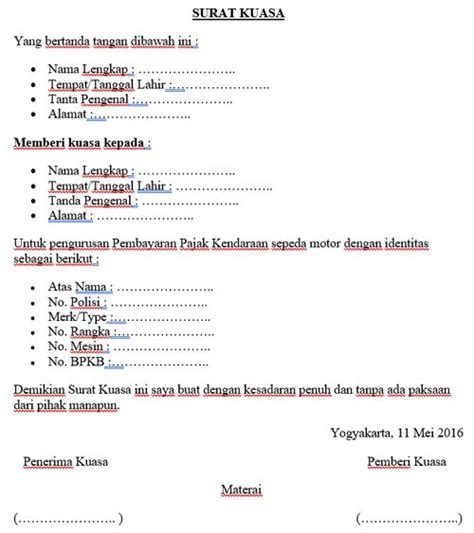 SURAT KUASA

Yang bertanda tangan dibawah ini :

- Nama Lengkap : …………………..
- Tempat/Tanggal Lahir :…………………..
- Tanta Pengenal :…………………..
- Alamat :…………………..

Memberi kuasa kepada :

- Nama Lengkap : …………………..
- Tempat/Tanggal Lahir : …………………..
- Tanda Pengenal : …………………..
- Alamat : …………………..

Untuk pengurusan Pembayaran Pajak Kendaraan sepeda motor dengan identitas sebagai berikut :

- Atas Nama : …………………..
- No. Polisi : …………………..
- Merk/Type :…………………..
- No. Rangka :…………………..
- No. Mesin : …………………..
- No. BPKB :…………………..

Demikian Surat Kuasa ini saya buat dengan kesadaran penuh dan tanpa ada paksaan dari pihak manapun.

Yogyakarta, 11 Mei 2016

Penerima Kuasa

Pemberi Kuasa

Materai

(………………….. )

(…………………..)